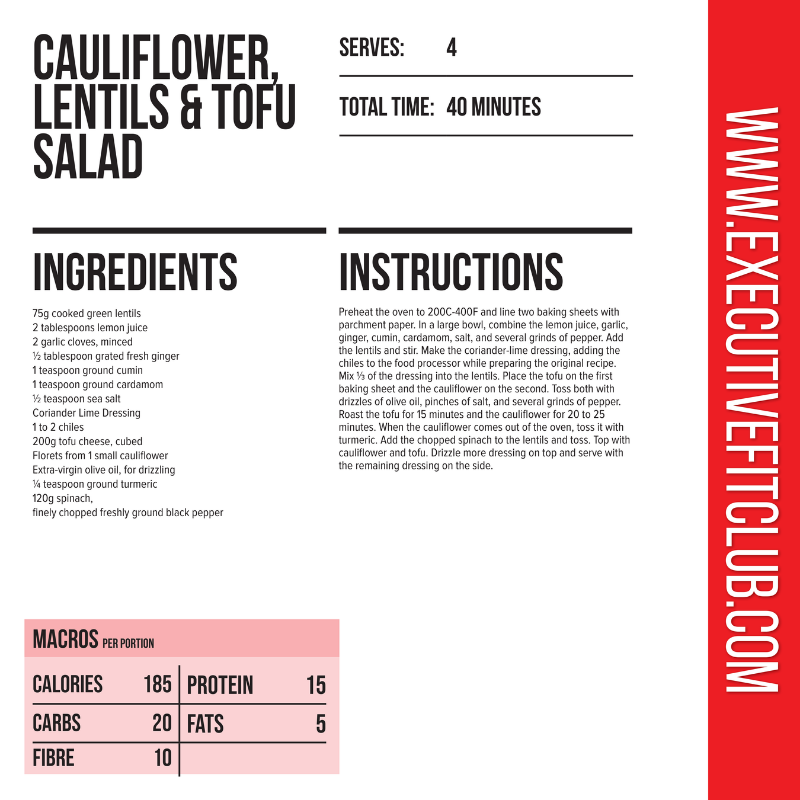 CAULIFLOWER, LENTILS & TOFU SALAD

SERVES: 4

TOTAL TIME: 40 MINUTES

INGREDIENTS

75g cooked green lentils
2 tablespoons lemon juice
2 garlic cloves, minced
½ tablespoon grated fresh ginger
1 teaspoon ground cumin
1 teaspoon ground cardamom
½ teaspoon sea salt
Coriander Lime Dressing
1 to 2 chiles
200g tofu cheese, cubed
Florets from 1 small cauliflower
Extra-virgin olive oil, for drizzling
¼ teaspoon ground turmeric
120g spinach,
finely chopped freshly ground black pepper

INSTRUCTIONS

Preheat the oven to 200C-400F and line two baking sheets with parchment paper. In a large bowl, combine the lemon juice, garlic, ginger, cumin, cardamom, salt, and several grinds of pepper. Add the lentils and stir. Make the coriander-lime dressing, adding the chiles to the food processor while preparing the original recipe. Mix ⅓ of the dressing into the lentils. Place the tofu on the first baking sheet and the cauliflower on the second. Toss both with drizzles of olive oil, pinches of salt, and several grinds of pepper. Roast the tofu for 15 minutes and the cauliflower for 20 to 25 minutes. When the cauliflower comes out of the oven, toss it with turmeric. Add the chopped spinach to the lentils and toss. Top with cauliflower and tofu. Drizzle more dressing on top and serve with the remaining dressing on the side.

MACROS PER PORTION

CALORIES 185
PROTEIN 15
CARBS 20
FATS 5
FIBRE 10

WWW.EXECUTIVEFITCLUB.COM